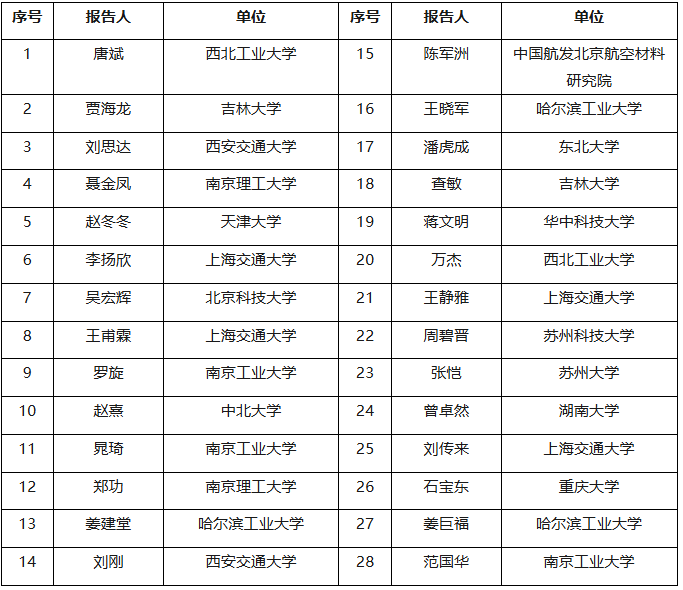 | 序号 | 报告人 | 单位 | 序号 | 报告人 | 单位 |
|---|---|---|---|---|---|
| 1 | 唐斌 | 西北工业大学 | 15 | 陈军洲 | 中国航发北京航空材料研究院 |
| 2 | 贾海龙 | 吉林大学 | 16 | 王晓军 | 哈尔滨工业大学 |
| 3 | 刘思达 | 西安交通大学 | 17 | 潘虎成 | 东北大学 |
| 4 | 聂金凤 | 南京理工大学 | 18 | 查敏 | 吉林大学 |
| 5 | 赵冬冬 | 天津大学 | 19 | 蒋文明 | 华中科技大学 |
| 6 | 李扬欣 | 上海交通大学 | 20 | 万杰 | 西北工业大学 |
| 7 | 吴宏辉 | 北京科技大学 | 21 | 王静雅 | 上海交通大学 |
| 8 | 王甫霖 | 上海交通大学 | 22 | 周碧晋 | 苏州科技大学 |
| 9 | 罗旋 | 南京工业大学 | 23 | 张恺 | 苏州大学 |
| 10 | 赵熹 | 中北大学 | 24 | 曾卓然 | 湖南大学 |
| 11 | 晁琦 | 南京工业大学 | 25 | 刘传来 | 上海交通大学 |
| 12 | 郑功 | 南京理工大学 | 26 | 石宝东 | 重庆大学 |
| 13 | 姜建堂 | 哈尔滨工业大学 | 27 | 姜巨福 | 哈尔滨工业大学 |
| 14 | 刘刚 | 西安交通大学 | 28 | 范国华 | 南京工业大学 |